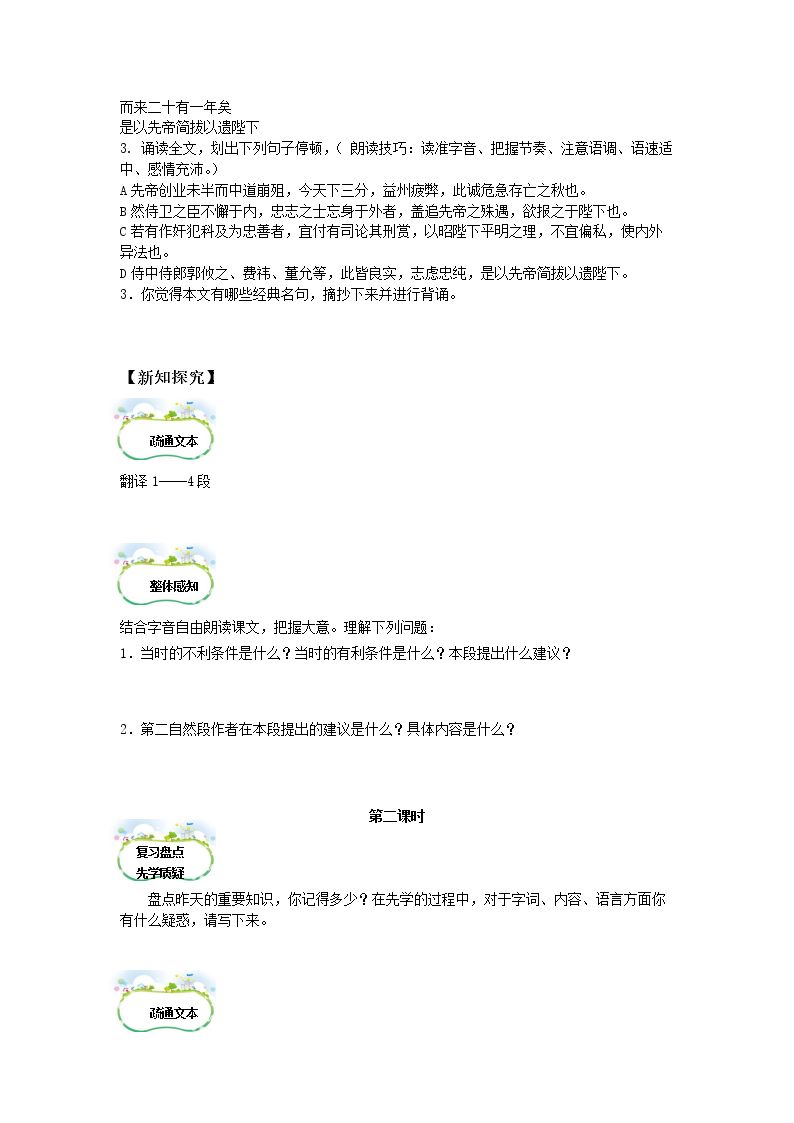 而来二十有一年矣
是以先帝简拔以遗陛下
3.诵读全文，划出下列句子停顿，（朗读技巧：读准字音、把握节奏、注意语调、语速适中、感情充沛。）
A先帝创业未半而中道崩殂，今天下三分，益州疲弊，此诚危急存亡之秋也。
B然侍卫之臣不懈于内，忠志之士忘身于外者，盖追先帝之殊遇，欲报之于陛下也。
C若有作奸犯科及为忠善者，宜付有司论其刑赏，以昭陛下平明之理，不宜偏私，使内外异法也。
D侍中侍郎郭攸之、费祎、董允等，此皆良实，志虑忠纯，是以先帝简拔以遗陛下。
3.你觉得本文有哪些经典名句，摘抄下来并进行背诵。

【新知探究】

疏通文本

翻译1——4段

整体感知

结合字音自由朗读课文，把握大意。理解下列问题：
1.当时的不利条件是什么？当时的有利条件是什么？本段提出什么建议？

2.第二自然段作者在本段提出的建议是什么？具体内容是什么？

第二课时

复习盘点
先学质疑

盘点昨天的重要知识，你记得多少？在先学的过程中，对于字词、内容、语言方面你有什么疑惑，请写下来。

疏通文本